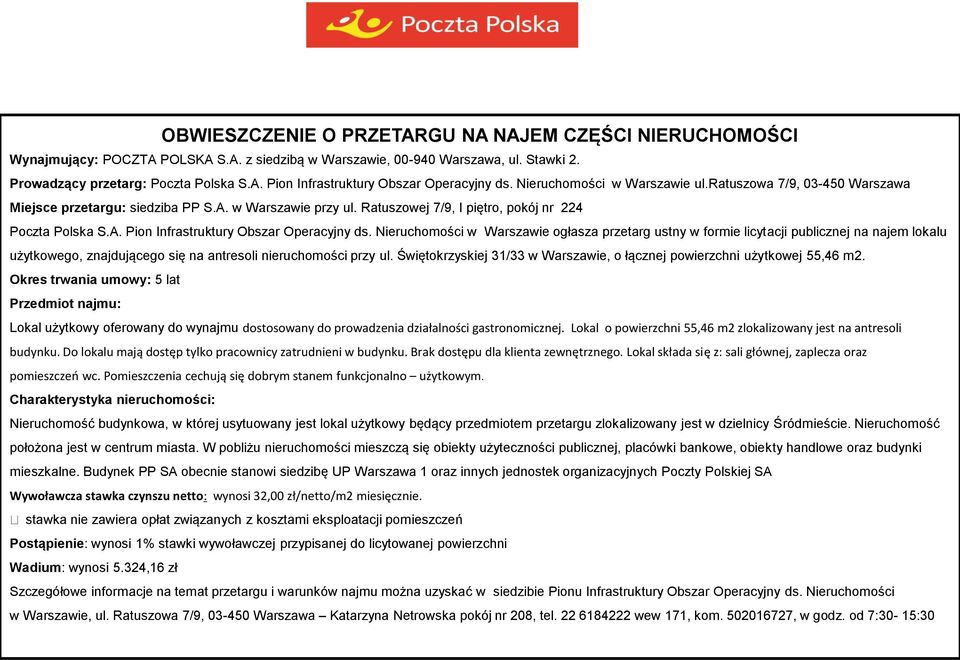 Poczta Polska

OBWIESZCZENIE O PRZETARGU NA NAJEM CZĘŚCI NIERUCHOMOŚCI

Wynajmujący: POCZTA POLSKA S.A. z siedzibą w Warszawie, 00-940 Warszawa, ul. Stawki 2.

Prowadzący przetarg: Poczta Polska S.A. Pion Infrastruktury Obszar Operacyjny ds. Nieruchomości w Warszawie ul.Ratuszowa 7/9, 03-450 Warszawa

Miejsce przetargu: siedziba PP S.A. w Warszawie przy ul. Ratuszowej 7/9, I piętro, pokój nr 224

Poczta Polska S.A. Pion Infrastruktury Obszar Operacyjny ds. Nieruchomości w Warszawie ogłasza przetarg ustny w formie licytacji publicznej na najem lokalu użytkowego, znajdującego się na antresoli nieruchomości przy ul. Świętokrzyskiej 31/33 w Warszawie, o łącznej powierzchni użytkowej 55,46 m2.

Okres trwania umowy: 5 lat

Przedmiot najmu:

Lokal użytkowy oferowany do wynajmu dostosowany do prowadzenia działalności gastronomicznej. Lokal o powierzchni 55,46 m2 zlokalizowany jest na antresoli budynku. Do lokalu mają dostęp tylko pracownicy zatrudnieni w budynku. Brak dostępu dla klienta zewnętrznego. Lokal składa się z: sali głównej, zaplecza oraz pomieszczeń wc. Pomieszczenia cechują się dobrym stanem funkcjonalno – użytkowym.

Charakterystyka nieruchomości:

Nieruchomość budynkowa, w której usytuowany jest lokal użytkowy będący przedmiotem przetargu zlokalizowany jest w dzielnicy Śródmieście. Nieruchomość położona jest w centrum miasta. W pobliżu nieruchomości mieszczą się obiekty użyteczności publicznej, placówki bankowe, obiekty handlowe oraz budynki mieszkalne. Budynek PP SA obecnie stanowi siedzibę UP Warszawa 1 oraz innych jednostek organizacyjnych Poczty Polskiej SA

Wywoławcza stawka czynszu netto: wynosi 32,00 zł/netto/m2 miesięcznie.

stawka nie zawiera opłat związanych z kosztami eksploatacji pomieszczeń

Postąpienie: wynosi 1% stawki wywoławczej przypisanej do licytowanej powierzchni

Wadium: wynosi 5.324,16 zł

Szczegółowe informacje na temat przetargu i warunków najmu można uzyskać w siedzibie Pionu Infrastruktury Obszar Operacyjny ds. Nieruchomości w Warszawie, ul. Ratuszowa 7/9, 03-450 Warszawa – Katarzyna Netrowska pokój nr 208, tel. 22 6184222 wew 171, kom. 502016727, w godz. od 7:30- 15:30